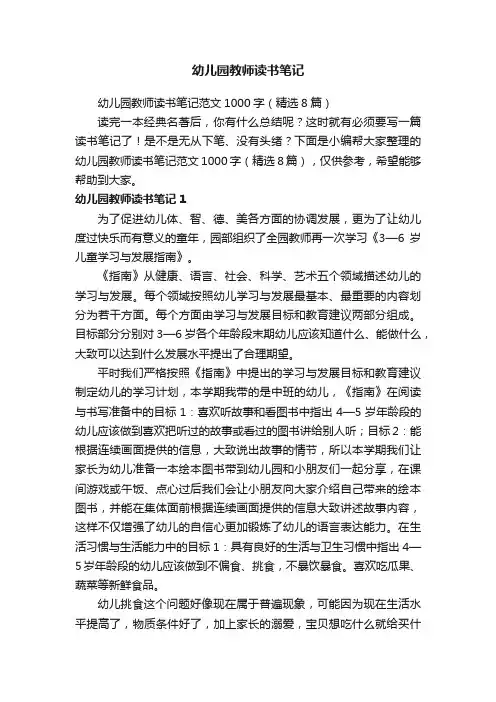 幼儿园教师读书笔记

幼儿园教师读书笔记范文1000字（精选8篇）

读完一本经典名著后，你有什么总结呢？这时就有必须要写一篇读书笔记了！是不是无从下笔、没有头绪？下面是小编帮大家整理的幼儿园教师读书笔记范文1000字（精选8篇），仅供参考，希望能够帮助到大家。

幼儿园教师读书笔记1

为了促进幼儿体、智、德、美各方面的协调发展，更为了让幼儿度过快乐而有意义的童年，园部组织了全园教师再一次学习《3—6岁儿童学习与发展指南》。

《指南》从健康、语言、社会、科学、艺术五个领域描述幼儿的学习与发展。每个领域按照幼儿学习与发展最基本、最重要的内容划分为若干方面。每个方面由学习与发展目标和教育建议两部分组成。目标部分分别对3—6岁各个年龄段末期幼儿应该知道什么、能做什么，大致可以达到什么发展水平提出了合理期望。

平时我们严格按照《指南》中提出的学习与发展目标和教育建议制定幼儿的学习计划，本学期我带的是中班的幼儿，《指南》在阅读与书写准备中的目标1：喜欢听故事和看图书中指出4—5岁年龄段的幼儿应该做到喜欢把听过的故事或看过的图书讲给别人听；目标2：能根据连续画面提供的信息，大致说出故事的情节，所以本学期我们让家长为幼儿准备一本绘本图书带到幼儿园和小朋友们一起分享，在课间游戏或午饭、点心过后我们会让小朋友向大家介绍自己带来的绘本图书，并能在集体面前根据连续画面提供的信息大致讲述故事内容，这样不仅增强了幼儿的自信心更加锻炼了幼儿的语言表达能力。在生活习惯与生活能力中的目标1：具有良好的生活与卫生习惯中指出4—5岁年龄段的幼儿应该做到不偏食、挑食，不暴饮暴食。喜欢吃瓜果、蔬菜等新鲜食品。

幼儿挑食这个问题好像现在属于普遍现象，可能因为现在生活水平提高了，物质条件好了，加上家长的溺爱，宝贝想吃什么就给买什